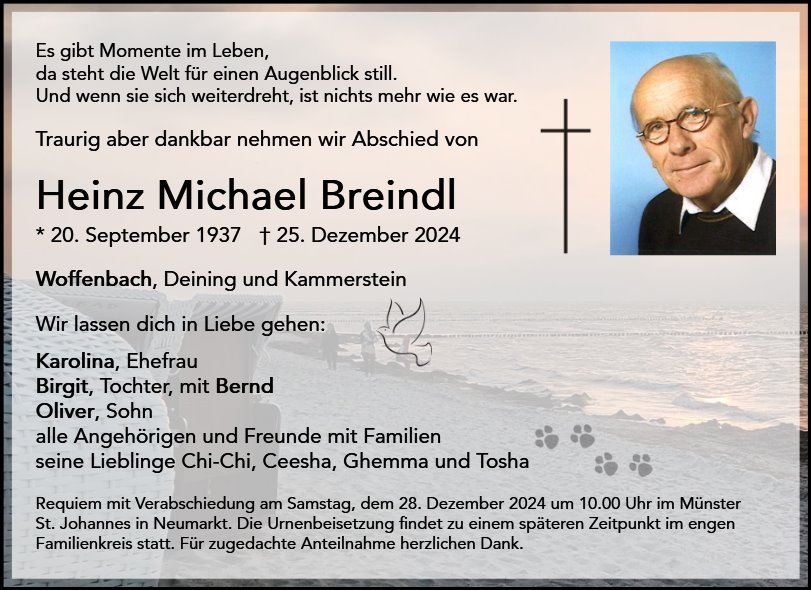 Es gibt Momente im Leben,
da steht die Welt für einen Augenblick still.
Und wenn sie sich weiterdreht, ist nichts mehr wie es war.

Traurig aber dankbar nehmen wir Abschied von

Heinz Michael Breindl

* 20. September 1937 † 25. Dezember 2024

Woffenbach, Deining und Kammerstein

Wir lassen dich in Liebe gehen:

Karolina, Ehefrau
Birgit, Tochter, mit Bernd
Oliver, Sohn
alle Angehörigen und Freunde mit Familien
seine Lieblinge Chi-Chi, Ceesha, Ghemma und Tosha

Requiem mit Verabschiedung am Samstag, dem 28. Dezember 2024 um 10.00 Uhr im Münster St. Johannes in Neumarkt. Die Urnenbeisetzung findet zu einem späteren Zeitpunkt im engen Familienkreis statt. Für zugedachte Anteilnahme herzlichen Dank.